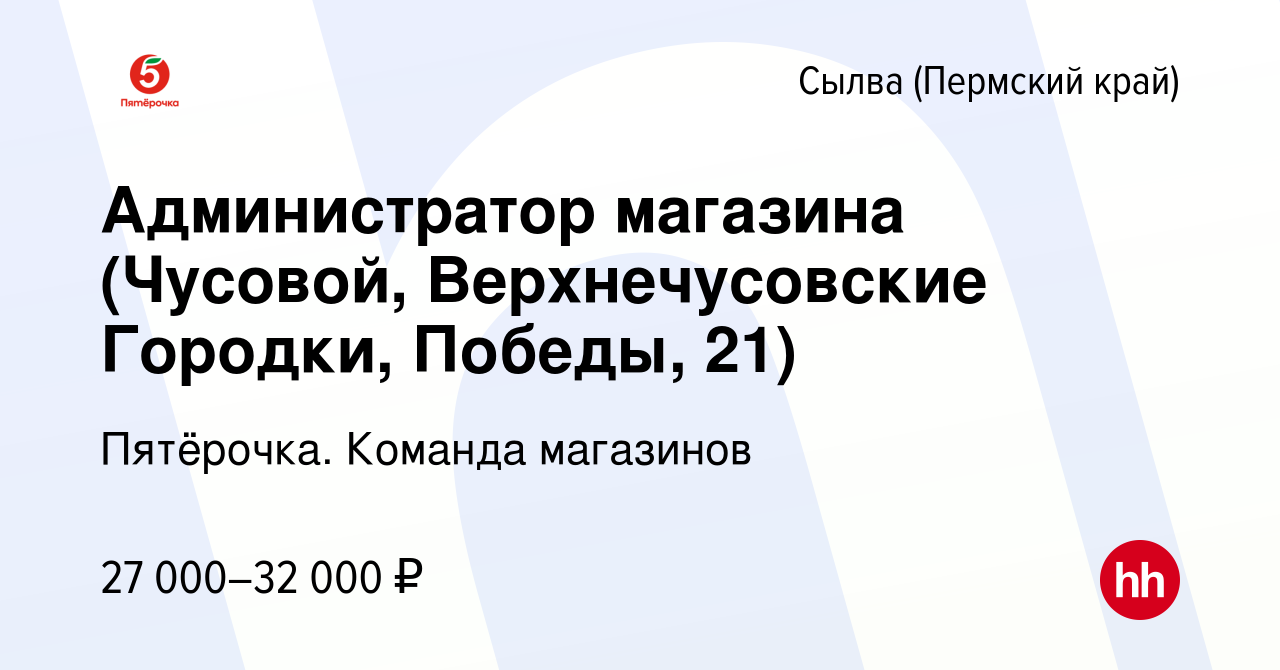 5
Пятёрочка

Сылва (Пермский край)

Администратор магазина (Чусовой, Верхнечусовские Городки, Победы, 21)

Пятёрочка. Команда магазинов

27 000–32 000 ₽

hh